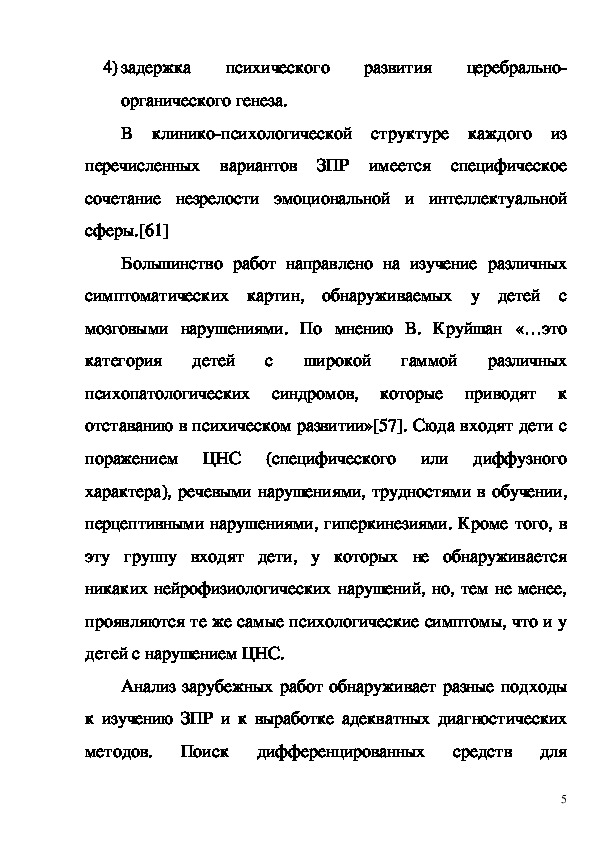 4) задержка психического развития церебрально-органического генеза.

В клинико-психологической структуре каждого из перечисленных вариантов ЗПР имеется специфическое сочетание незрелости эмоциональной и интеллектуальной сферы.[61]

Большинство работ направлено на изучение различных симптоматических картин, обнаруживаемых у детей с мозговыми нарушениями. По мнению В. Круйшан «…это категория детей с широкой гаммой различных психопатологических синдромов, которые приводят к отставанию в психическом развитии»[57]. Сюда входят дети с поражением ЦНС (специфического или диффузного характера), речевыми нарушениями, трудностями в обучении, перцептивными нарушениями, гиперкинезиями. Кроме того, в эту группу входят дети, у которых не обнаруживается никаких нейрофизиологических нарушений, но, тем не менее, проявляются те же самые психологические симптомы, что и у детей с нарушением ЦНС.

Анализ зарубежных работ обнаруживает разные подходы к изучению ЗПР и к выработке адекватных диагностических методов. Поиск дифференцированных средств для

5